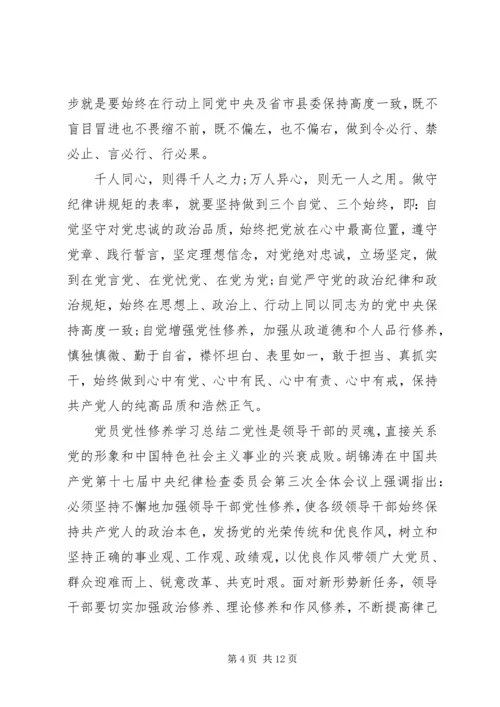 步就是要始终在行动上同党中央及省市县委保持高度一致，既不盲目冒进也不畏缩不前，既不偏左，也不偏右，做到令必行、禁必止、言必行、行必果。

千人同心，则得千人之力;万人异心，则无一人之用。做守纪律讲规矩的表率，就要坚持做到三个自觉、三个始终，即：自觉坚守对党忠诚的政治品质，始终把党放在心中最高位置，遵守党章、践行誓言，坚定理想信念，对党绝对忠诚，立场坚定，做到在党言党、在党忧党、在党为党;自觉严守党的政治纪律和政治规矩，始终在思想上、政治上、行动上同以同志为的党中央保持高度一致;自觉增强党性修养，加强从政道德和个人品行修养，慎独慎微、勤于自省，襟怀坦白、表里如一，敢于担当、真抓实干，始终做到心中有党、心中有民、心中有责、心中有戒，保持共产党人的纯高品质和浩然正气。

党员党性修养学习总结二党性是领导干部的灵魂，直接关系党的形象和中国特色社会主义事业的兴衰成败。胡锦涛在中国共产党第十七届中央纪律检查委员会第三次全体会议上强调指出：必须坚持不懈地加强领导干部党性修养，使各级领导干部始终保持共产党人的政治本色，发扬党的光荣传统和优良作风，树立和坚持正确的事业观、工作观、政绩观，以优良作风带领广大党员、群众迎难而上、锐意改革、共克时艰。面对新形势新任务，领导干部要切实加强政治修养、理论修养和作风修养，不断提高律己

第 4 页 共 12 页